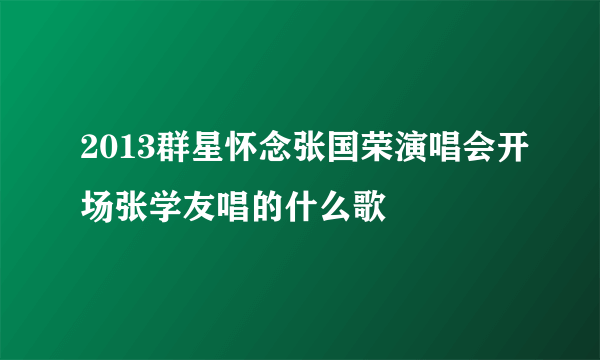 2013群星怀念张国荣演唱会开场张学友唱的什么歌